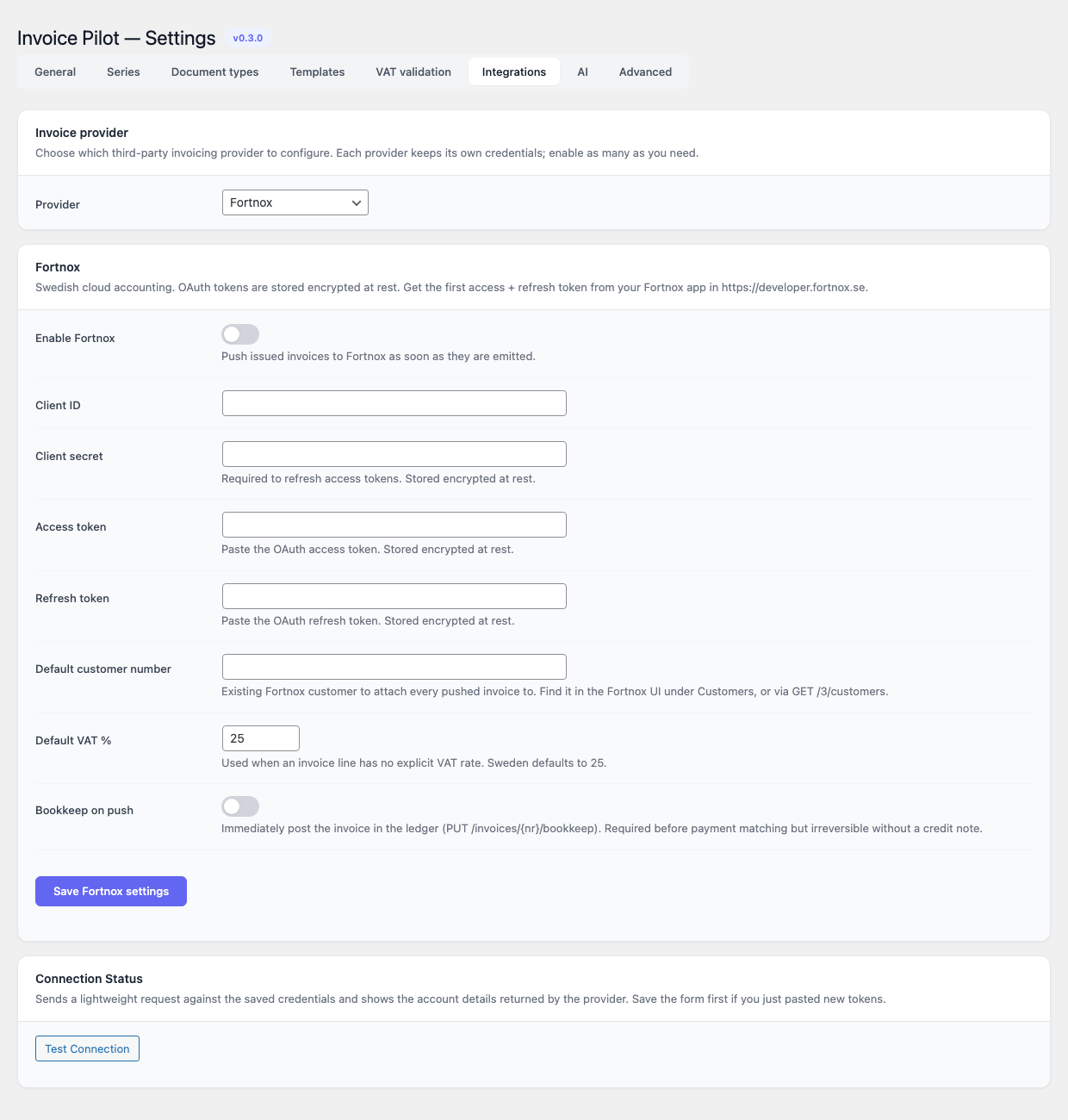 Invoice Pilot — Settings v0.3.0

General Series Document types Templates VAT validation Integrations AI Advanced

Invoice provider

Choose which third-party invoicing provider to configure. Each provider keeps its own credentials; enable as many as you need.

Provider Fortnox

Fortnox

Swedish cloud accounting. OAuth tokens are stored encrypted at rest. Get the first access + refresh token from your Fortnox app in https://developer.fortnox.se.

Enable Fortnox

Push issued invoices to Fortnox as soon as they are emitted.

Client ID

Client secret

Required to refresh access tokens. Stored encrypted at rest.

Access token

Paste the OAuth access token. Stored encrypted at rest.

Refresh token

Paste the OAuth refresh token. Stored encrypted at rest.

Default customer number

Existing Fortnox customer to attach every pushed invoice to. Find it in the Fortnox UI under Customers, or via GET /3/customers.

Default VAT %

25

Used when an invoice line has no explicit VAT rate. Sweden defaults to 25.

Bookkeep on push

Immediately post the invoice in the ledger (PUT /invoices/{nr}/bookkeep). Required before payment matching but irreversible without a credit note.

Save Fortnox settings

Connection Status

Sends a lightweight request against the saved credentials and shows the account details returned by the provider. Save the form first if you just pasted new tokens.

Test Connection